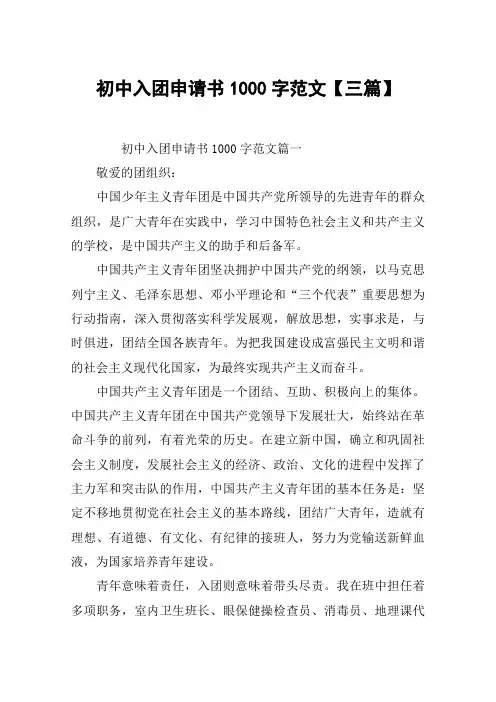 初中入团申请书 1000 字范文【三篇】

初中入团申请书 1000 字范文篇一

敬爱的团组织：

中国少年主义青年团是中国共产党所领导的先进青年的群众组织，是广大青年在实践中，学习中国特色社会主义和共产主义的学校，是中国共产主义的助手和后备军。

中国共产主义青年团坚决拥护中国共产党的纲领，以马克思列宁主义、毛泽东思想、邓小平理论和“三个代表”重要思想为行动指南，深入贯彻落实科学发展观，解放思想，实事求是，与时俱进，团结全国各族青年。为把我国建设成富强民主文明和谐的社会主义现代化国家，为最终实现共产主义而奋斗。

中国共产主义青年团是一个团结、互助、积极向上的集体。中国共产主义青年团在中国共产党领导下发展壮大，始终站在革命斗争的前列，有着光荣的历史。在建立新中国，确立和巩固社会主义制度，发展社会主义的经济、政治、文化的进程中发挥了主力军和突击队的作用，中国共产主义青年团的基本任务是：坚定不移地贯彻党在社会主义的基本路线，团结广大青年，造就有理想、有道德、有文化、有纪律的接班人，努力为党输送新鲜血液，为国家培养青年建设。

青年意味着责任，入团则意味着带头尽责。我在班中担任着多项职务，室内卫生班长、眼保健操检查员、消毒员、地理课代